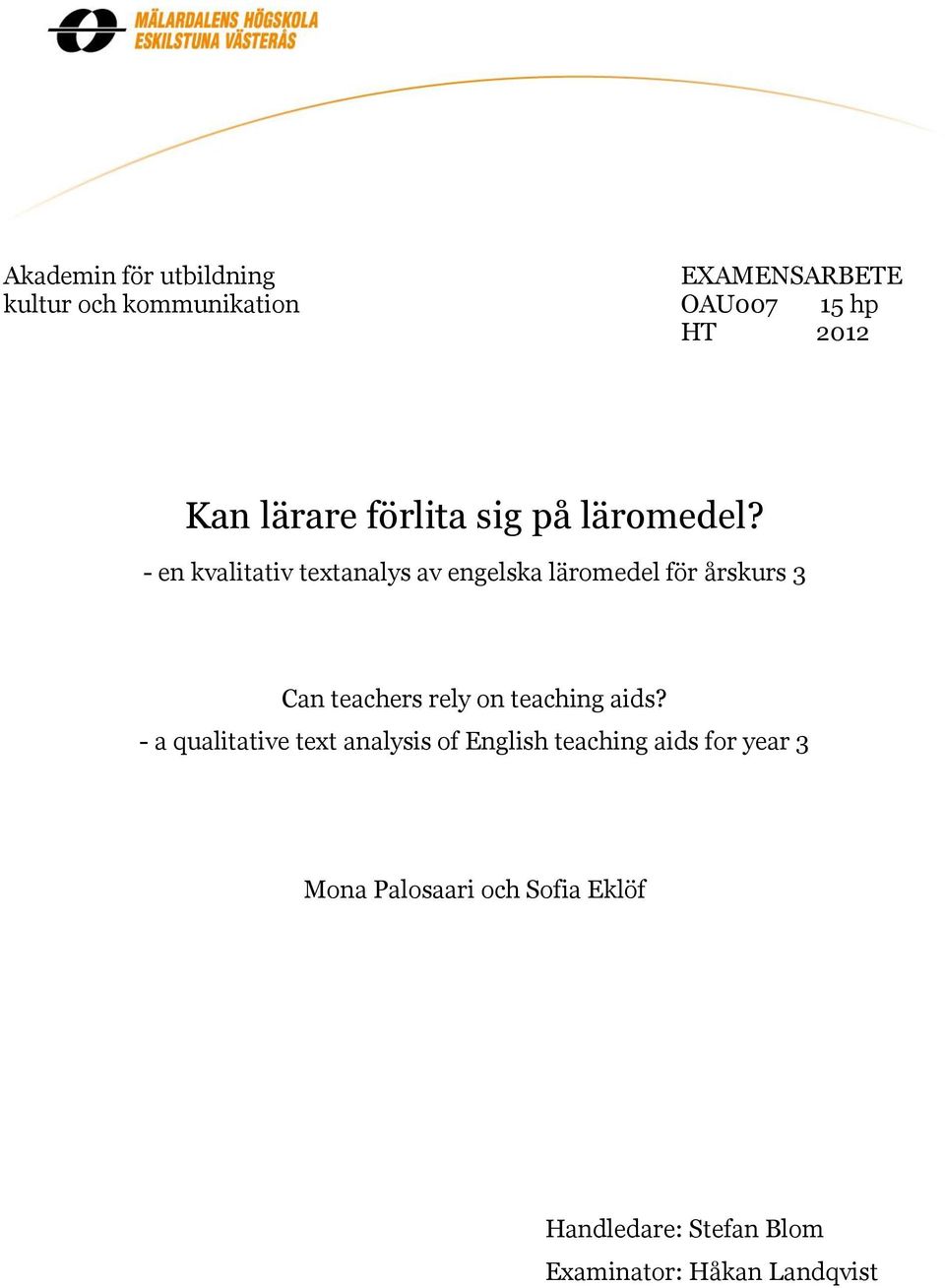 MÄLARDALENS HÖGSKOLA
ESKILSTUNA VÄSTERÅS

Akademin för utbildning
kultur och kommunikation

EXAMENSARBETE
OAU007 15 hp
HT 2012

Kan lärare förlita sig på läromedel?
- en kvalitativ textanalys av engelska läromedel för årskurs 3

Can teachers rely on teaching aids?
- a qualitative text analysis of English teaching aids for year 3

Mona Palosaari och Sofia Eklöf

Handledare: Stefan Blom
Examinator: Håkan Landqvist